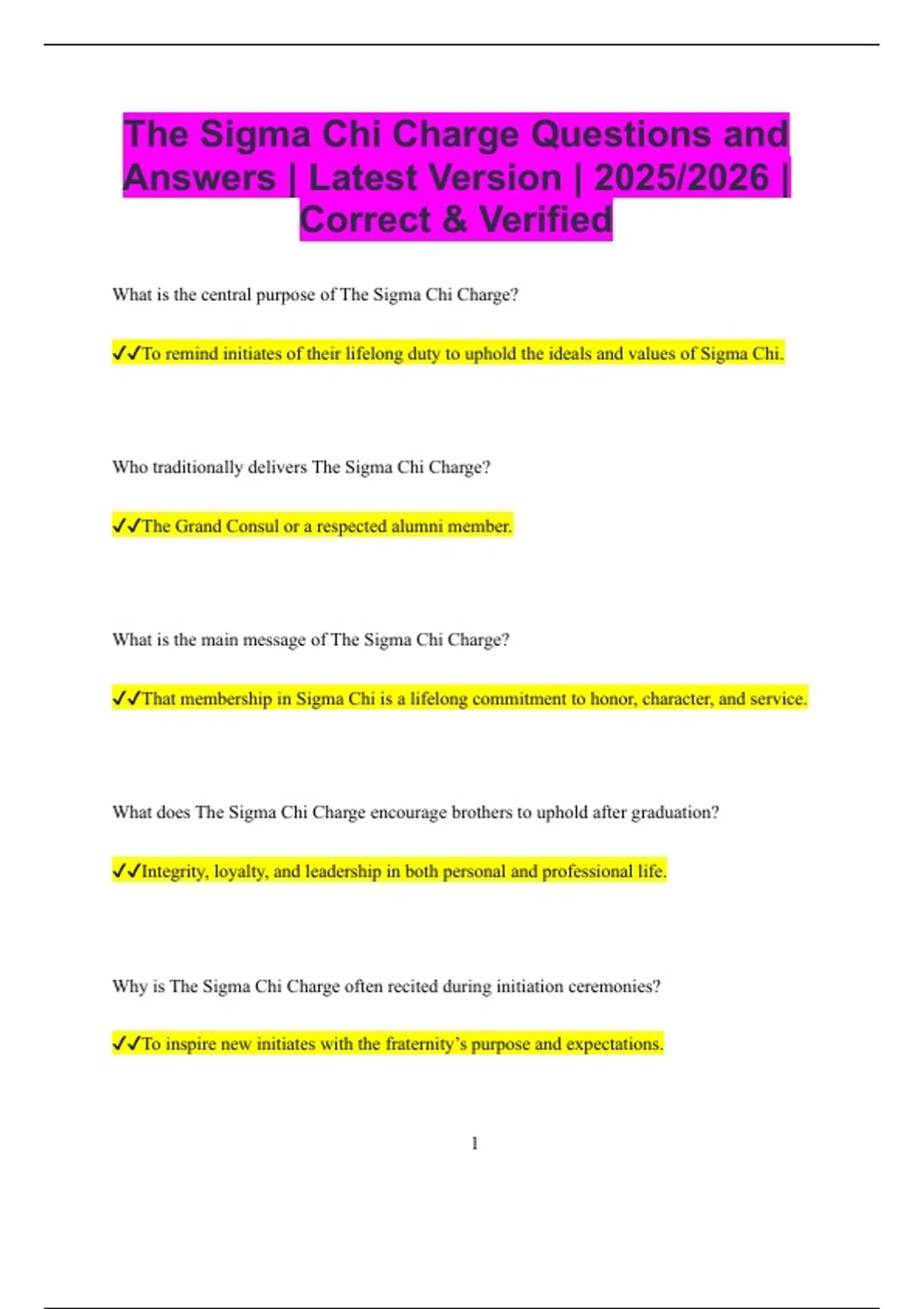 The Sigma Chi Charge Questions and Answers | Latest Version | 2025/2026 | Correct & Verified

What is the central purpose of The Sigma Chi Charge?

✓✓To remind initiates of their lifelong duty to uphold the ideals and values of Sigma Chi.

Who traditionally delivers The Sigma Chi Charge?

✓✓The Grand Consul or a respected alumni member.

What is the main message of The Sigma Chi Charge?

✓✓That membership in Sigma Chi is a lifelong commitment to honor, character, and service.

What does The Sigma Chi Charge encourage brothers to uphold after graduation?

✓✓Integrity, loyalty, and leadership in both personal and professional life.

Why is The Sigma Chi Charge often recited during initiation ceremonies?

✓✓To inspire new initiates with the fraternity's purpose and expectations.

1